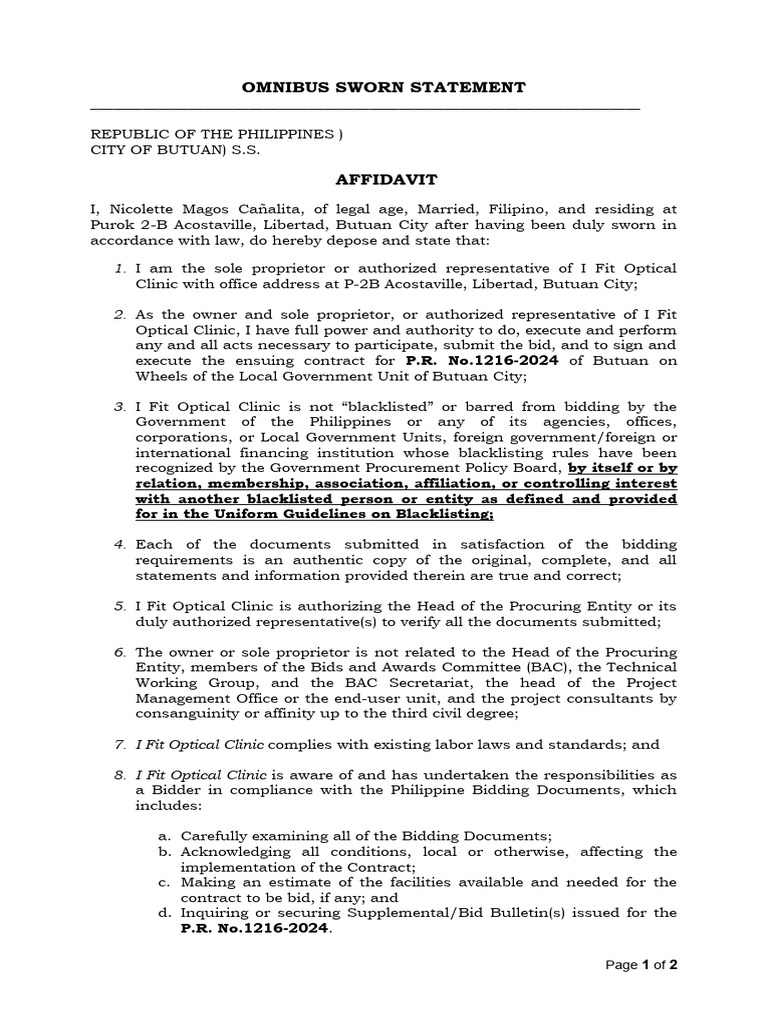 OMNIBUS SWORN STATEMENT

REPUBLIC OF THE PHILIPPINES )
CITY OF BUTUAN) S.S.

AFFIDAVIT

I, Nicolette Magos Cañalita, of legal age, Married, Filipino, and residing at Purok 2-B Acostaville, Libertad, Butuan City after having been duly sworn in accordance with law, do hereby depose and state that:

1. I am the sole proprietor or authorized representative of I Fit Optical Clinic with office address at P-2B Acostaville, Libertad, Butuan City;

2. As the owner and sole proprietor, or authorized representative of I Fit Optical Clinic, I have full power and authority to do, execute and perform any and all acts necessary to participate, submit the bid, and to sign and execute the ensuing contract for P.R. No.1216-2024 of Butuan on Wheels of the Local Government Unit of Butuan City;

3. I Fit Optical Clinic is not "blacklisted" or barred from bidding by the Government of the Philippines or any of its agencies, offices, corporations, or Local Government Units, foreign government/foreign or international financing institution whose blacklisting rules have been recognized by the Government Procurement Policy Board, by itself or by relation, membership, association, affiliation, or controlling interest with another blacklisted person or entity as defined and provided for in the Uniform Guidelines on Blacklisting;

4. Each of the documents submitted in satisfaction of the bidding requirements is an authentic copy of the original, complete, and all statements and information provided therein are true and correct;

5. I Fit Optical Clinic is authorizing the Head of the Procuring Entity or its duly authorized representative(s) to verify all the documents submitted;

6. The owner or sole proprietor is not related to the Head of the Procuring Entity, members of the Bids and Awards Committee (BAC), the Technical Working Group, and the BAC Secretariat, the head of the Project Management Office or the end-user unit, and the project consultants by consanguinity or affinity up to the third civil degree;

7. I Fit Optical Clinic complies with existing labor laws and standards; and

8. I Fit Optical Clinic is aware of and has undertaken the responsibilities as a Bidder in compliance with the Philippine Bidding Documents, which includes:

a. Carefully examining all of the Bidding Documents;
b. Acknowledging all conditions, local or otherwise, affecting the implementation of the Contract;
c. Making an estimate of the facilities available and needed for the contract to be bid, if any; and
d. Inquiring or securing Supplemental/Bid Bulletin(s) issued for the P.R. No.1216-2024.

Page 1 of 2